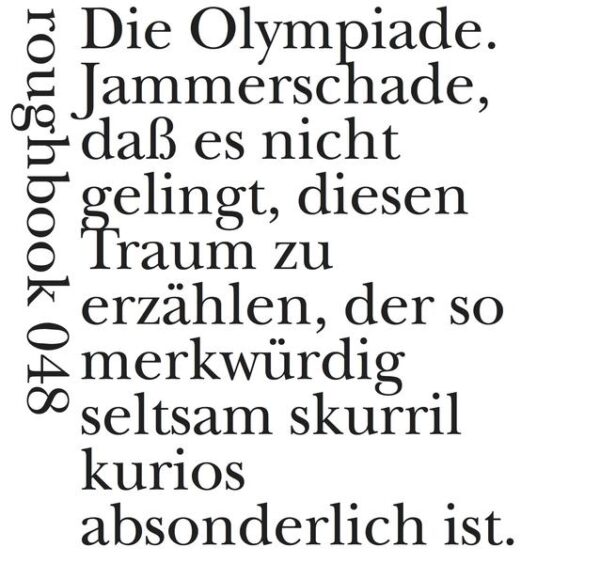 roughbook 048

Die Olympiade. Jammerschade, daß es nicht gelingt, diesen Traum zu erzählen, der so merkwürdig seltsam skurril kurios absonderlich ist.